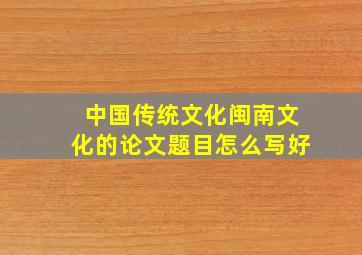 中国传统文化闽南文化的论文题目怎么写好